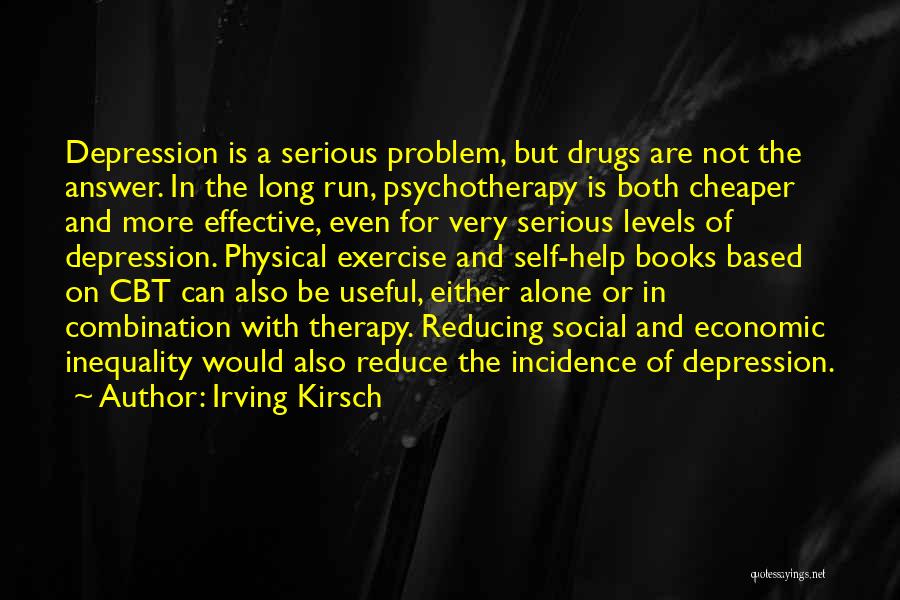 Depression is a serious problem, but drugs are not the answer. In the long run, psychotherapy is both cheaper and more effective, even for very serious levels of depression. Physical exercise and self-help books based on CBT can also be useful, either alone or in combination with therapy. Reducing social and economic inequality would also reduce the incidence of depression.
~ Author: Irving Kirsch

quotessayings.net